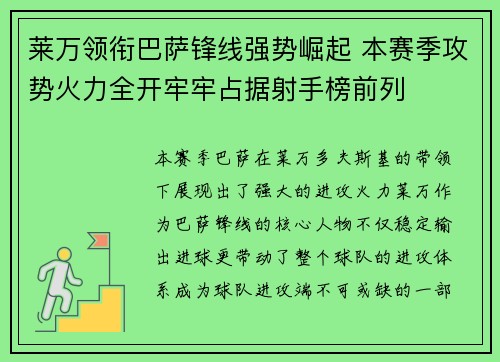 莱万领衔巴萨锋线强势崛起 本赛季攻势火力全开牢牢占据射手榜前列

本赛季巴萨在莱万多夫斯基的带领下展现出了强大的进攻火力莱万作为巴萨锋线的核心人物不仅稳定输出进球更带动了整个球队的进攻体系成为球队进攻端不可或缺的一部